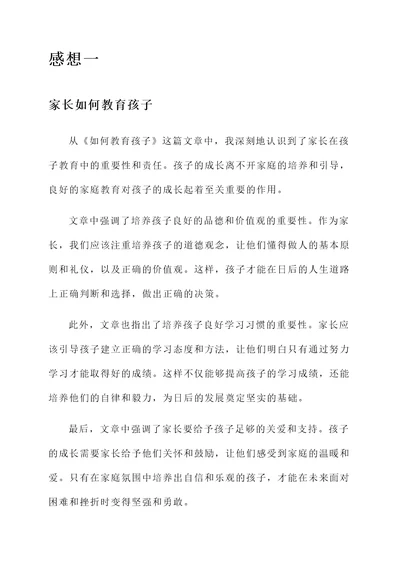 感想一

家长如何教育孩子

从《如何教育孩子》这篇文章中，我深刻地认识到了家长在孩子教育中的重要性和责任。孩子的成长离不开家庭的培养和引导，良好的家庭教育对孩子的成长起着至关重要的作用。

文章中强调了培养孩子良好的品德和价值观的重要性。作为家长，我们应该注重培养孩子的道德观念，让他们懂得做人的基本原则和礼仪，以及正确的价值观。这样，孩子才能在日后的人生道路上正确判断和选择，做出正确的决策。

此外，文章也指出了培养孩子良好学习习惯的重要性。家长应该引导孩子建立正确的学习态度和方法，让他们明白只有通过努力学习才能取得好的成绩。这样不仅能够提高孩子的学习成绩，还能培养他们的自律和毅力，为日后的发展奠定坚实的基础。

最后，文章中强调了家长要给予孩子足够的关爱和支持。孩子的成长需要家长给予他们关怀和鼓励，让他们感受到家庭的温暖和爱。只有在家庭氛围中培养出自信和乐观的孩子，才能在未来面对困难和挫折时变得坚强和勇敢。